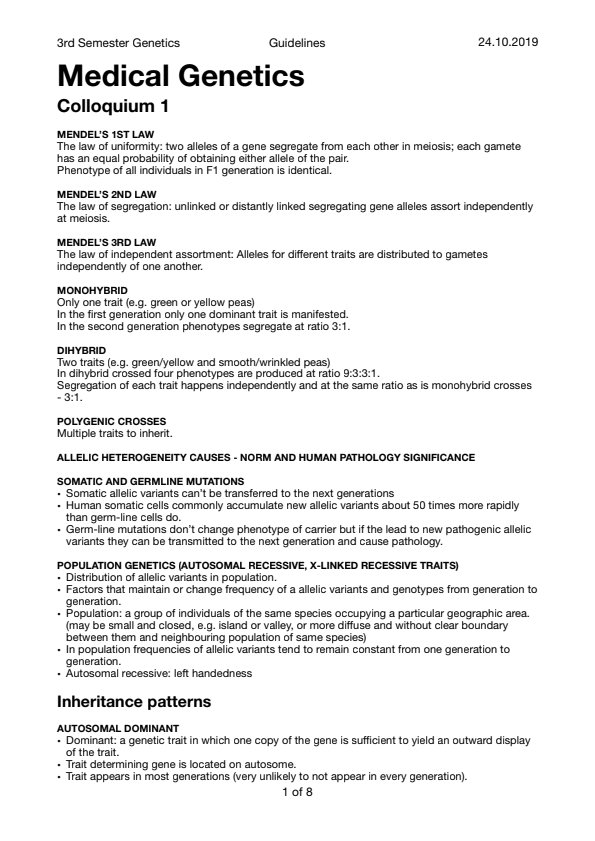 3rd Semester Genetics Guidelines 24.10.2019

Medical Genetics

Colloquium 1

MENDEL'S 1ST LAW
The law of uniformity: two alleles of a gene segregate from each other in meiosis; each gamete has an equal probability of obtaining either allele of the pair.
Phenotype of all individuals in F1 generation is identical.

MENDEL'S 2ND LAW
The law of segregation: unlinked or distantly linked segregating gene alleles assort independently at meiosis.

MENDEL'S 3RD LAW
The law of independent assortment: Alleles for different traits are distributed to gametes independently of one another.

MONOHYBRID
Only one trait (e.g. green or yellow peas)
In the first generation only one dominant trait is manifested.
In the second generation phenotypes segregate at ratio 3:1.

DIHYBRID
Two traits (e.g. green/yellow and smooth/wrinkled peas)
In dihybrid crossed four phenotypes are produced at ratio 9:3:3:1.
Segregation of each trait happens independently and at the same ratio as is monohybrid crosses - 3:1.

POLYGENIC CROSSES
Multiple traits to inherit.

ALLELIC HETEROGENEITY CAUSES - NORM AND HUMAN PATHOLOGY SIGNIFICANCE

SOMATIC AND GERMLINE MUTATIONS
• Somatic allelic variants can't be transferred to the next generations
• Human somatic cells commonly accumulate new allelic variants about 50 times more rapidly than germ-line cells do.
• Germ-line mutations don't change phenotype of carrier but if the lead to new pathogenic allelic variants they can be transmitted to the next generation and cause pathology.

POPULATION GENETICS (AUTOSOMAL RECESSIVE, X-LINKED RECESSIVE TRAITS)
• Distribution of allelic variants in population.
• Factors that maintain or change frequency of a allelic variants and genotypes from generation to generation.
• Population: a group of individuals of the same species occupying a particular geographic area. (may be small and closed, e.g. island or valley, or more diffuse and without clear boundary between them and neighbouring population of same species)
• In population frequencies of allelic variants tend to remain constant from one generation to generation.
• Autosomal recessive: left handedness

Inheritance patterns

AUTOSOMAL DOMINANT
• Dominant: a genetic trait in which one copy of the gene is sufficient to yield an outward display of the trait.
• Trait determining gene is located on autosome.
• Trait appears in most generations (very unlikely to not appear in every generation).

1 of 8